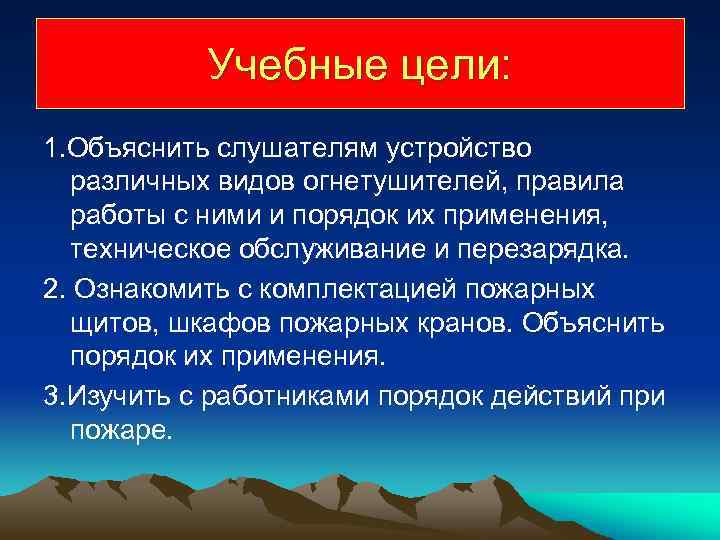 Учебные цели:

1.Объяснить слушателям устройство различных видов огнетушителей, правила работы с ними и порядок их применения, техническое обслуживание и перезарядка.

2. Ознакомить с комплектацией пожарных щитов, шкафов пожарных кранов. Объяснить порядок их применения.

3.Изучить с работниками порядок действий при пожаре.